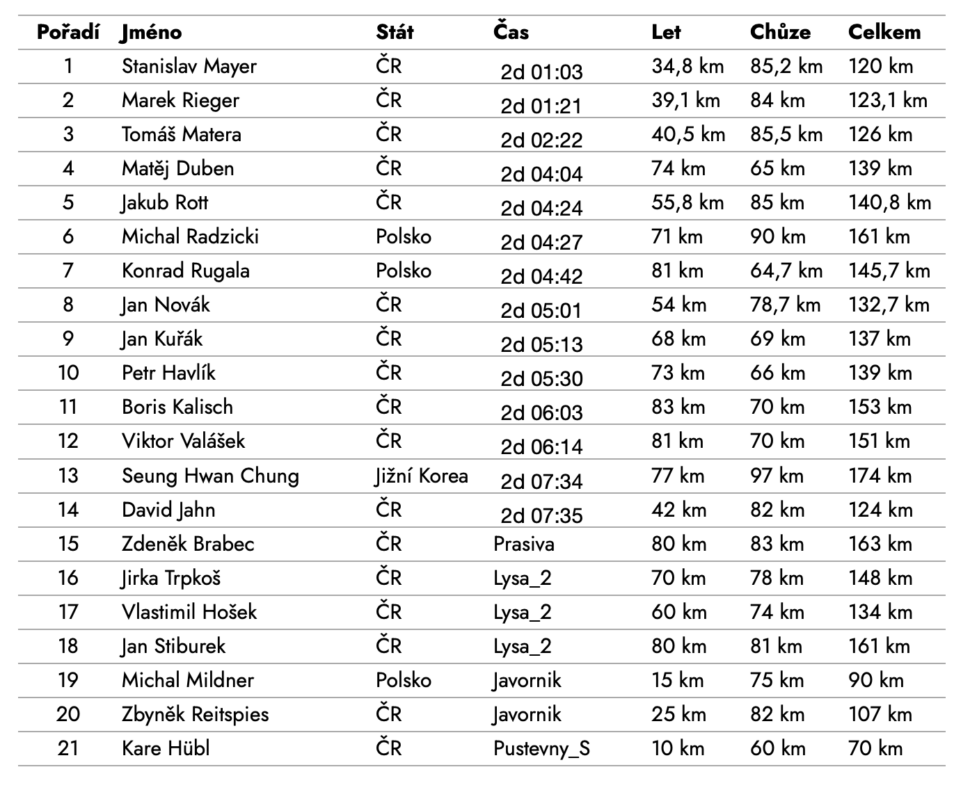 | Pořadí | Jméno | Stát | Čas | Let | Chůze | Celkem |
|---|---|---|---|---|---|---|
| 1 | Stanislav Mayer | ČR | 2d 01:03 | 34,8 km | 85,2 km | 120 km |
| 2 | Marek Rieger | ČR | 2d 01:21 | 39,1 km | 84 km | 123,1 km |
| 3 | Tomáš Matera | ČR | 2d 02:22 | 40,5 km | 85,5 km | 126 km |
| 4 | Matěj Duben | ČR | 2d 04:04 | 74 km | 65 km | 139 km |
| 5 | Jakub Rott | ČR | 2d 04:24 | 55,8 km | 85 km | 140,8 km |
| 6 | Michal Radzicki | Polsko | 2d 04:27 | 71 km | 90 km | 161 km |
| 7 | Konrad Rugala | Polsko | 2d 04:42 | 81 km | 64,7 km | 145,7 km |
| 8 | Jan Novák | ČR | 2d 05:01 | 54 km | 78,7 km | 132,7 km |
| 9 | Jan Kuřák | ČR | 2d 05:13 | 68 km | 69 km | 137 km |
| 10 | Petr Havlík | ČR | 2d 05:30 | 73 km | 66 km | 139 km |
| 11 | Boris Kalisch | ČR | 2d 06:03 | 83 km | 70 km | 153 km |
| 12 | Viktor Valášek | ČR | 2d 06:14 | 81 km | 70 km | 151 km |
| 13 | Seung Hwan Chung | Jižní Korea | 2d 07:34 | 77 km | 97 km | 174 km |
| 14 | David Jahn | ČR | 2d 07:35 | 42 km | 82 km | 124 km |
| 15 | Zdeněk Brabec | ČR | Prasiva | 80 km | 83 km | 163 km |
| 16 | Jirka Trpkoš | ČR | Lysa_2 | 70 km | 78 km | 148 km |
| 17 | Vlastimil Hošek | ČR | Lysa_2 | 60 km | 74 km | 134 km |
| 18 | Jan Stiburek | ČR | Lysa_2 | 80 km | 81 km | 161 km |
| 19 | Michal Mildner | Polsko | Javornik | 15 km | 75 km | 90 km |
| 20 | Zbyněk Reitspies | ČR | Javornik | 25 km | 82 km | 107 km |
| 21 | Kare Hübl | ČR | Pustevny_S | 10 km | 60 km | 70 km |